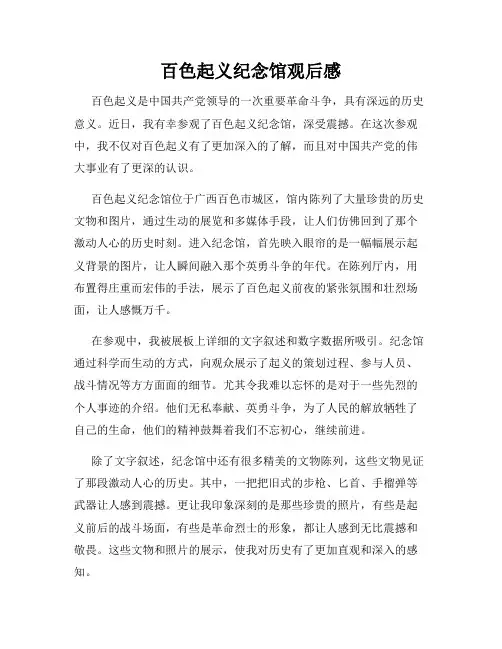 百色起义纪念馆观后感

百色起义是中国共产党领导的一次重要革命斗争，具有深远的历史意义。近日，我有幸参观了百色起义纪念馆，深受震撼。在这次参观中，我不仅对百色起义有了更加深入的了解，而且对中国共产党的伟大事业有了更深的认识。

百色起义纪念馆位于广西百色市城区，馆内陈列了大量珍贵的历史文物和图片，通过生动的展览和多媒体手段，让人们仿佛回到了那个激动人心的历史时刻。进入纪念馆，首先映入眼帘的是一幅幅展示起义背景的图片，让人瞬间融入那个英勇斗争的年代。在陈列厅内，用布置得庄重而宏伟的手法，展示了百色起义前夜的紧张氛围和壮烈场面，让人感慨万千。

在参观中，我被展板上详细的文字叙述和数字数据所吸引。纪念馆通过科学而生动的方式，向观众展示了起义的策划过程、参与人员、战斗情况等方方面面的细节。尤其令我难以忘怀的是对于一些先烈的个人事迹的介绍。他们无私奉献、英勇斗争，为了人民的解放牺牲了自己的生命，他们的精神鼓舞着我们不忘初心，继续前进。

除了文字叙述，纪念馆中还有很多精美的文物陈列，这些文物见证了那段激动人心的历史。其中，一把把旧式的步枪、匕首、手榴弹等武器让人感到震撼。更让我印象深刻的是那些珍贵的照片，有些是起义前后的战斗场面，有些是革命烈士的形象，都让人感到无比震撼和敬畏。这些文物和照片的展示，使我对历史有了更加直观和深入的感知。